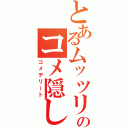 とあるムッツリのコメ隠し
コメデリート